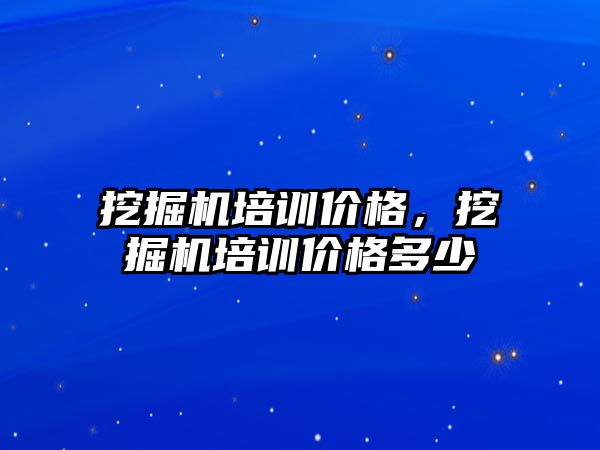 挖掘机培训价格，挖掘机培训价格多少